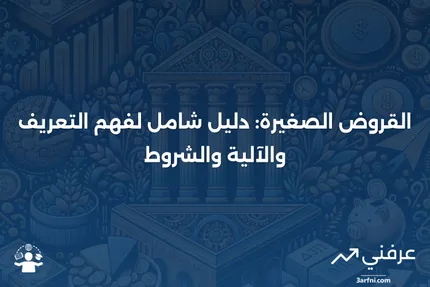 القروض الصغيرة: دليل شامل لفهم التعريف والآلية والشروط

عرفني
3arfni.com